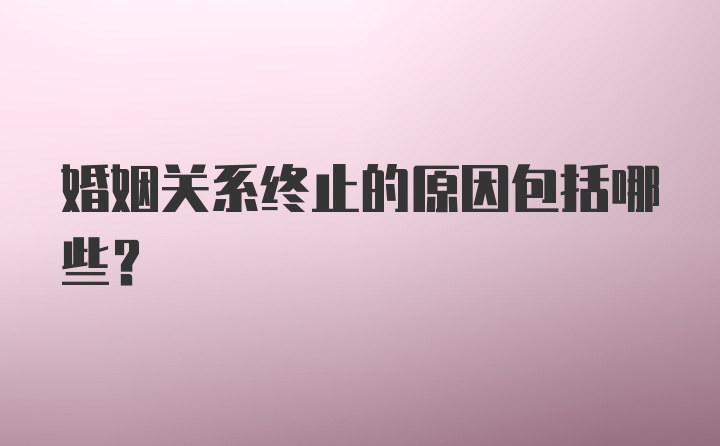 婚姻关系终止的原因包括哪些?